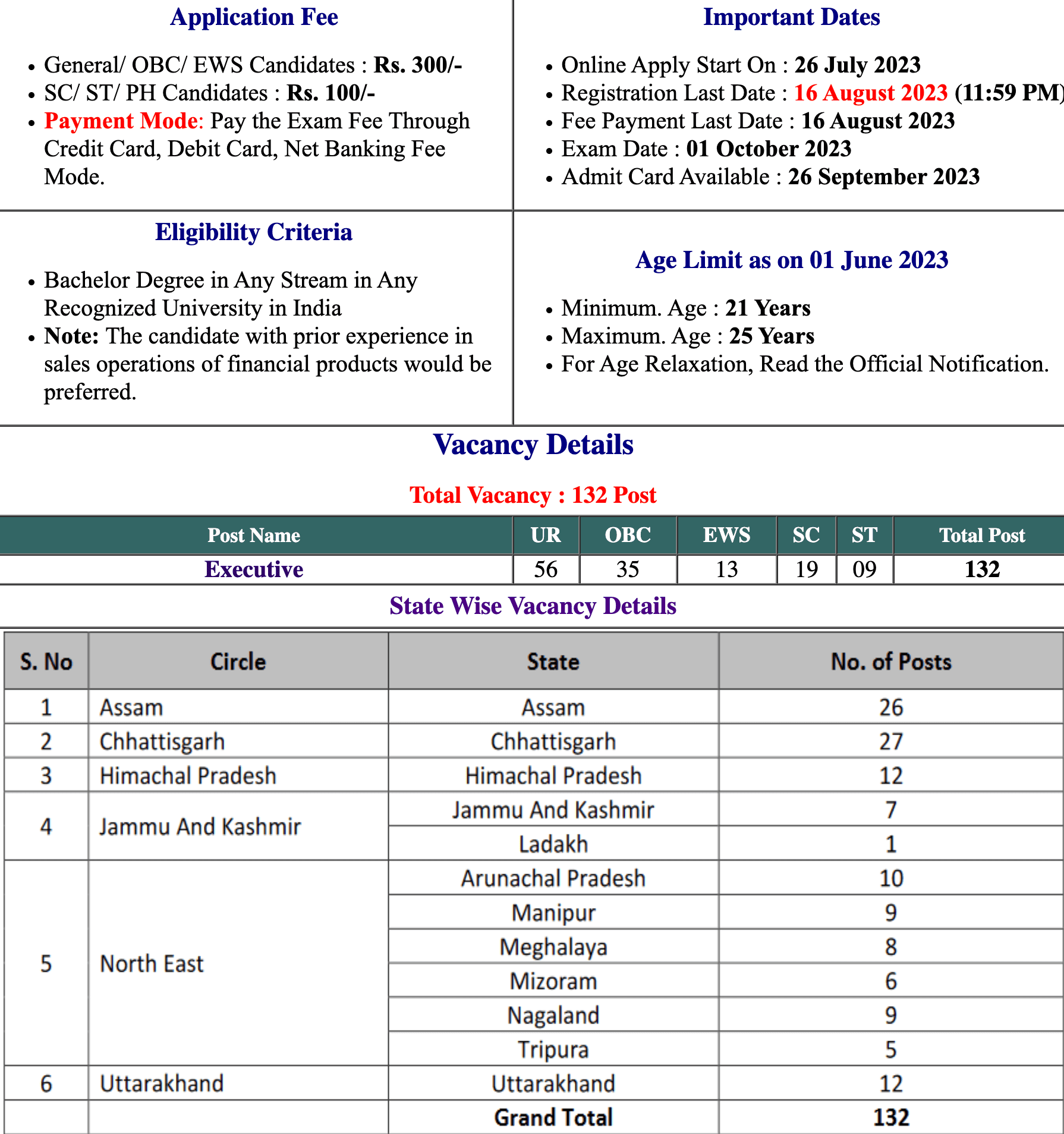 Application Fee

- General/ OBC/ EWS Candidates : Rs. 300/-
- SC/ ST/ PH Candidates : Rs. 100/-
- Payment Mode: Pay the Exam Fee Through Credit Card, Debit Card, Net Banking Fee Mode.

Important Dates

- Online Apply Start On : 26 July 2023
- Registration Last Date : 16 August 2023 (11:59 PM)
- Fee Payment Last Date : 16 August 2023
- Exam Date : 01 October 2023
- Admit Card Available : 26 September 2023

Eligibility Criteria

- Bachelor Degree in Any Stream in Any Recognized University in India
- Note: The candidate with prior experience in sales operations of financial products would be preferred.

Age Limit as on 01 June 2023

- Minimum. Age : 21 Years
- Maximum. Age : 25 Years
- For Age Relaxation, Read the Official Notification.

Vacancy Details

Total Vacancy : 132 Post

| Post Name | UR | OBC | EWS | SC | ST | Total Post |
|---|---|---|---|---|---|---|
| Executive | 56 | 35 | 13 | 19 | 09 | 132 |

State Wise Vacancy Details

| S. No | Circle | State | No. of Posts |
|---|---|---|---|
| 1 | Assam | Assam | 26 |
| 2 | Chhattisgarh | Chhattisgarh | 27 |
| 3 | Himachal Pradesh | Himachal Pradesh | 12 |
| 4 | Jammu And Kashmir | Jammu And Kashmir | 7 |
| | | Ladakh | 1 |
| 5 | North East | Arunachal Pradesh | 10 |
| | | Manipur | 9 |
| | | Meghalaya | 8 |
| | | Mizoram | 6 |
| | | Nagaland | 9 |
| | | Tripura | 5 |
| 6 | Uttarakhand | Uttarakhand | 12 |
| | | Grand Total | 132 |